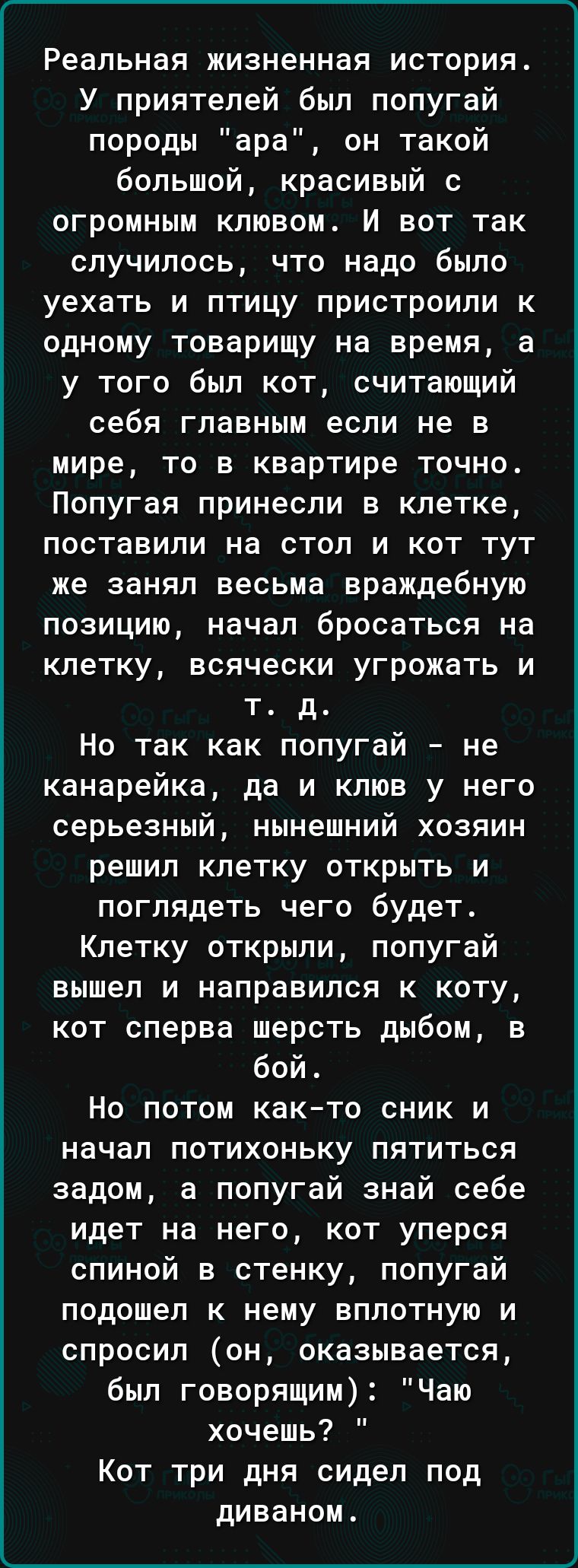 Реальная жизненная история. У приятелей был попугай породы "ара", он такой большой, красивый с огромным клювом. И вот так случилось, что надо было уехать и птицу пристроили к одному товарищу на время, а у того был кот, считающий себя главным если не в мире, то в квартире точно. Попугая принесли в клетке, поставили на стол и кот тут же занял весьма враждебную позицию, начал бросаться на клетку, всячески угрожать и т. д.

Но так как попугай - не канарейка, да и клюв у него серьезный, нынешний хозяин решил клетку открыть и поглядеть чего будет. Клетку открыли, попугай вышел и направился к коту, кот сперва шерсть дыбом, в бой.

Но потом как-то сник и начал потихоньку пятиться задом, а попугай знай себе идет на него, кот уперся спиной в стенку, попугай подошел к нему вплотную и спросил (он, оказывается, был говорящим): "Чаю хочешь? "

Кот три дня сидел под диваном.